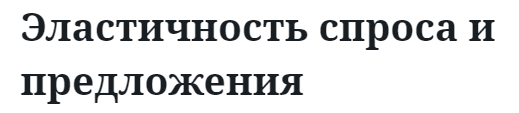 Эластичность спроса и предложения